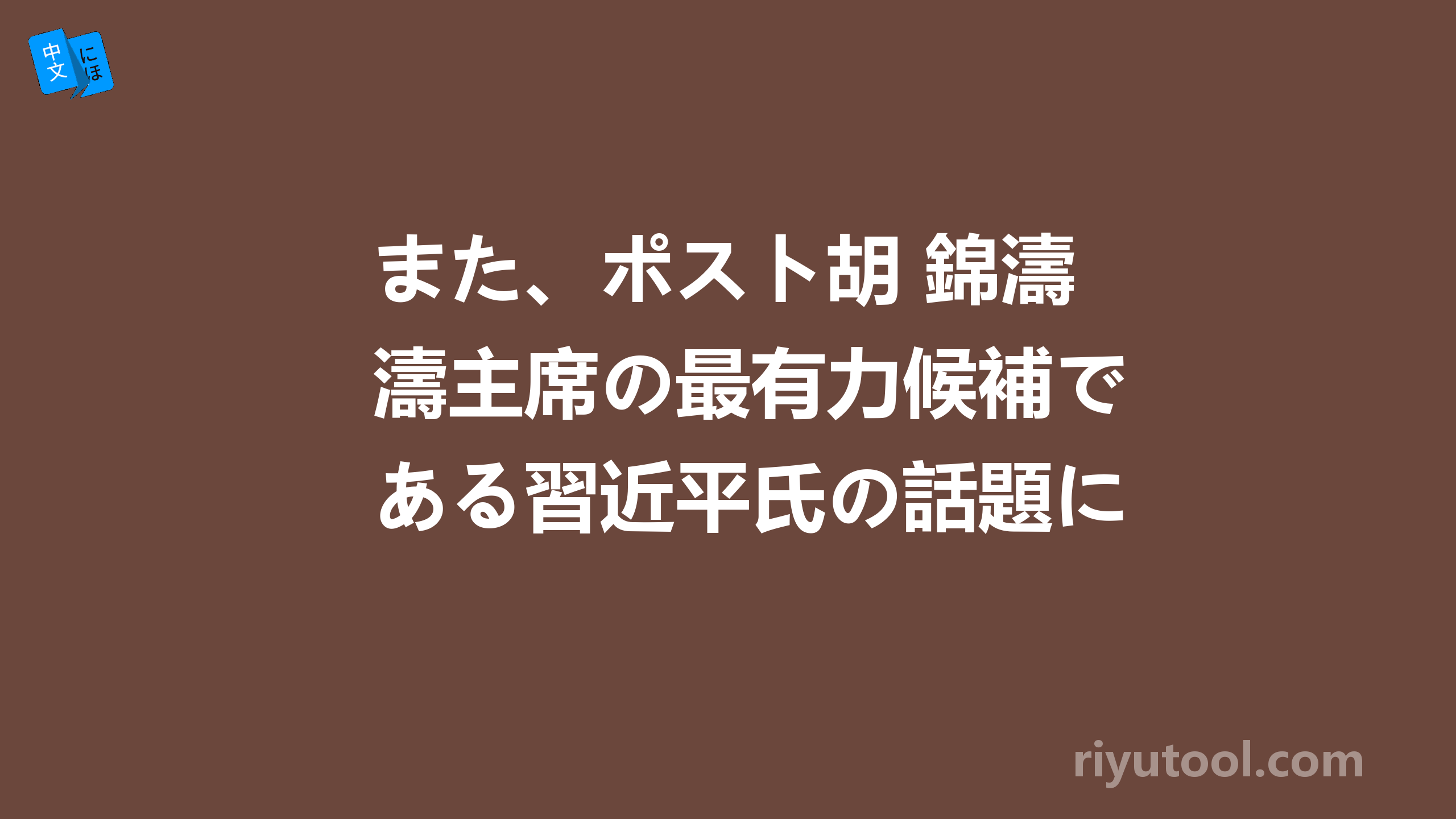 中文 にほ

また、ポスト胡 錦濤濤主席の最有力候補である習近平氏の話題に

riyutool.com